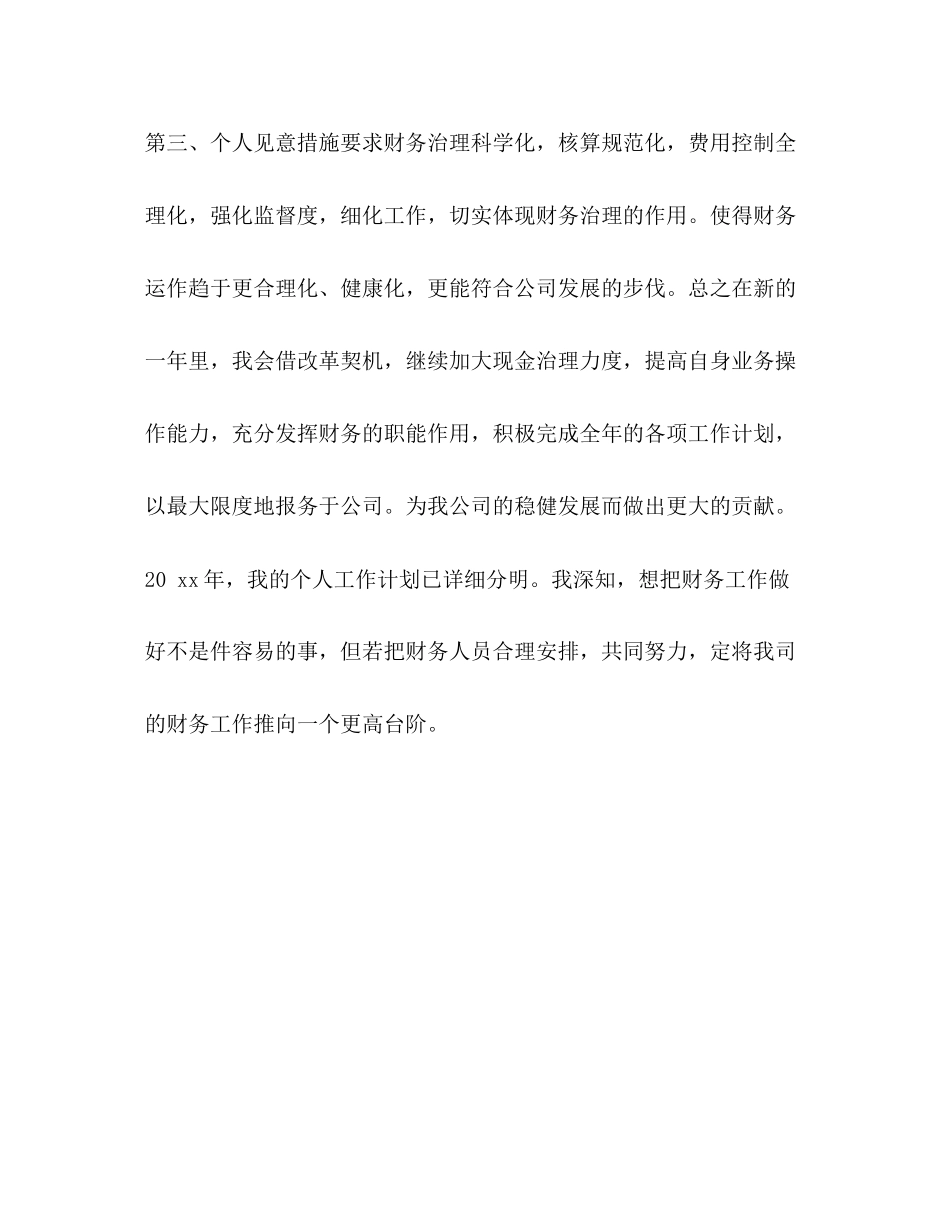 第三、个人见意措施要求财务治理科学化，核算规范化，费用控制全理化，强化监督度，细化工作，切实体现财务治理的作用。使得财务运作趋于更合理化、健康化，更能符合公司发展的步伐。总之在新的一年里，我会借改革契机，继续加大现金治理力度，提高自身业务操作能力，充分发挥财务的职能作用，积极完成全年的各项工作计划，以最大限度地报务于公司。为我公司的稳健发展而做出更大的贡献。20 xx年，我的个人工作计划已详细分明。我深知，想把财务工作做好不是件容易的事，但若把财务人员合理安排，共同努力，定将我司的财务工作推向一个更高台阶。